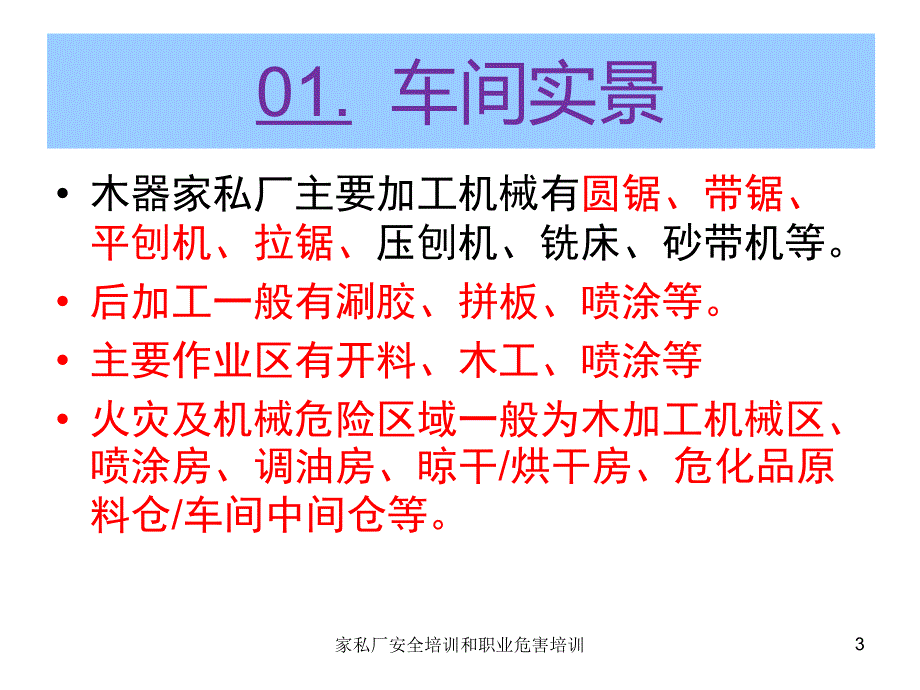 01. 车间实景

• 木器家私厂主要加工机械有圆锯、带锯、平刨机、拉锯、压刨机、铣床、砂带机等。

• 后加工一般有涮胶、拼板、喷涂等。

• 主要作业区有开料、木工、喷涂等

• 火灾及机械危险区域一般为木加工机械区、喷涂房、调油房、晾干/烘干房、危化品原料仓/车间中间仓等。

家私厂安全培训和职业危害培训

3